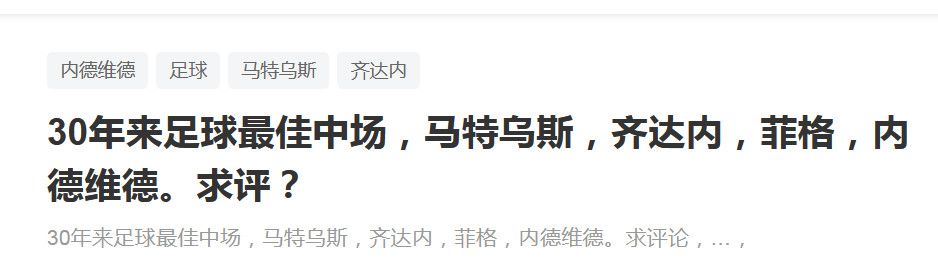 内德维德 足球 马特乌斯 齐达内

30年来足球最佳中场，马特乌斯，齐达内，菲格，内德维德。求评？

30年来足球最佳中场，马特乌斯，齐达内，菲格，内德维德。求评论，...，